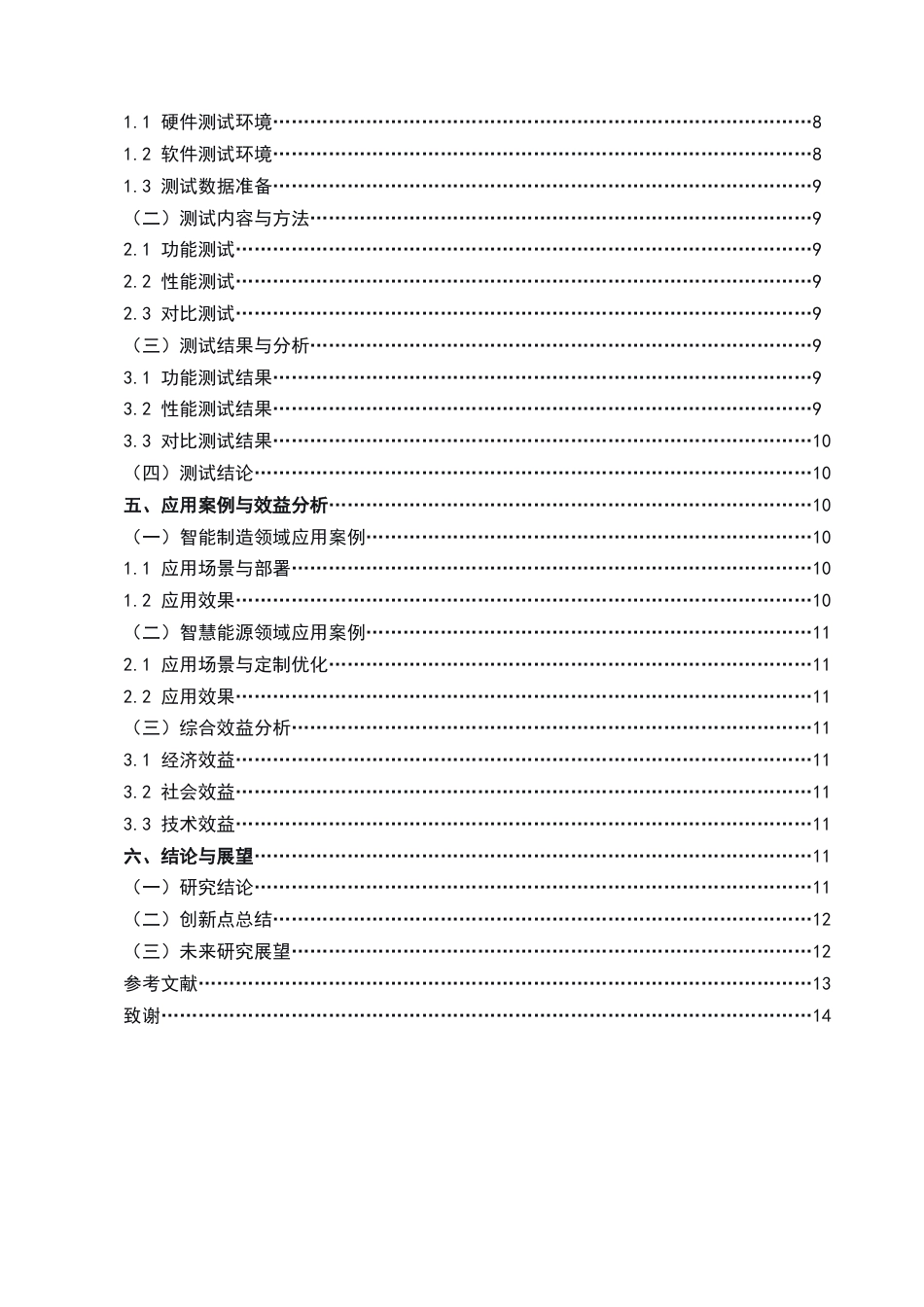 1.1 硬件测试环境 8
1.2 软件测试环境 8
1.3 测试数据准备 9
（二）测试内容与方法 9
2.1 功能测试 9
2.2 性能测试 9
2.3 对比测试 9
（三）测试结果与分析 9
3.1 功能测试结果 9
3.2 性能测试结果 9
3.3 对比测试结果 10
（四）测试结论 10
五、应用案例与效益分析 10
（一）智能制造领域应用案例 10
1.1 应用场景与部署 10
1.2 应用效果 10
（二）智慧能源领域应用案例 11
2.1 应用场景与定制优化 11
2.2 应用效果 11
（三）综合效益分析 11
3.1 经济效益 11
3.2 社会效益 11
3.3 技术效益 11
六、结论与展望 11
（一）研究结论 11
（二）创新点总结 12
（三）未来研究展望 12
参考文献 13
致谢 14